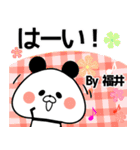 はーい！

By 福井